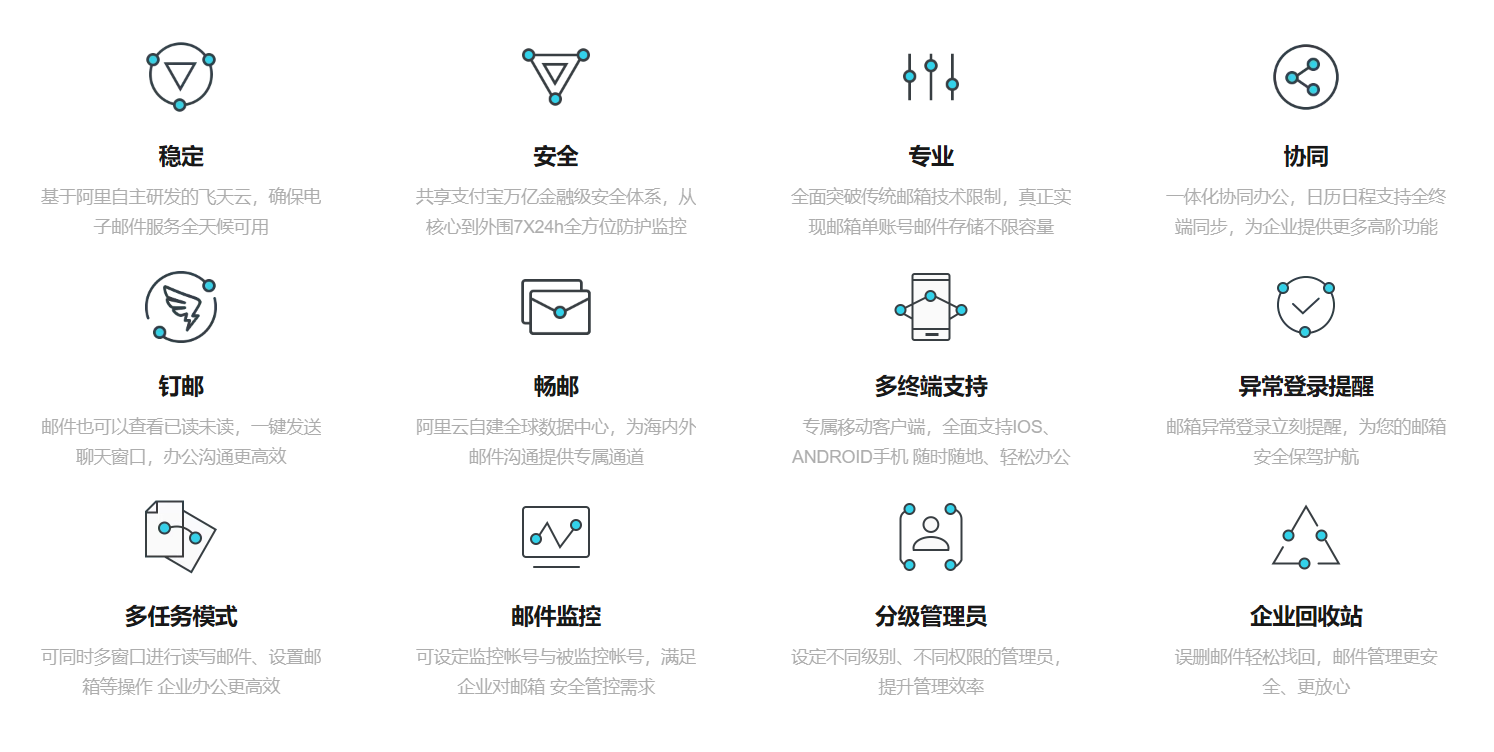 稳定

基于阿里自主研发的飞天云，确保电子邮件服务全天候可用

安全

共享支付宝万亿金融级安全体系，从核心到外围7X24h全方位防护监控

专业

全面突破传统邮箱技术限制，真正实现邮箱单账号邮件存储不限容量

协同

一体化协同办公，日历日程支持全终端同步，为企业提供更多高阶功能

钉邮

邮件也可以查看已读未读，一键发送聊天窗口，办公沟通更高效

畅邮

阿里云自建全球数据中心，为海内外邮件沟通提供专属通道

多终端支持

专属移动客户端，全面支持IOS、ANDROID手机 随时随地、轻松办公

异常登录提醒

邮箱异常登录立刻提醒，为您的邮箱安全保驾护航

多任务模式

可同时多窗口进行读写邮件、设置邮箱等操作 企业办公更高效

邮件监控

可设定监控帐号与被监控帐号，满足企业对邮箱 安全管控需求

分级管理员

设定不同级别、不同权限的管理员，提升管理效率

企业回收站

误删邮件轻松找回，邮件管理更安全、更放心